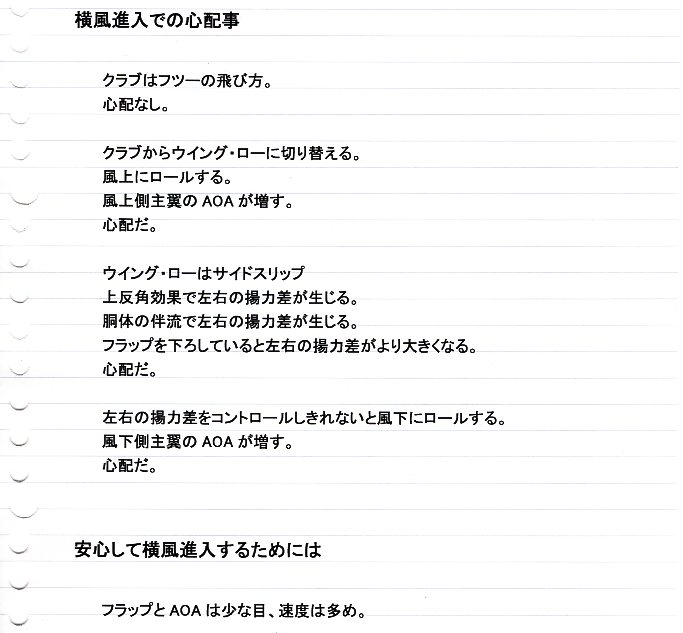 横風進入での心配事

クラブはフツーの飛び方。
心配なし。

クラブからウイング・ローに切り替える。
風上にロールする。
風上側主翼の AOA が増す。
心配だ。

ウイング・ローはサイドスリップ
上反角効果で左右の揚力差が生じる。
胴体の伴流で左右の揚力差が生じる。
フラップを下ろしていると左右の揚力差がより大きくなる。
心配だ。

左右の揚力差をコントロールしきれないと風下にロールする。
風下側主翼の AOA が増す。
心配だ。

安心して横風進入するためには

フラップと AOA は少な目、速度は多め。